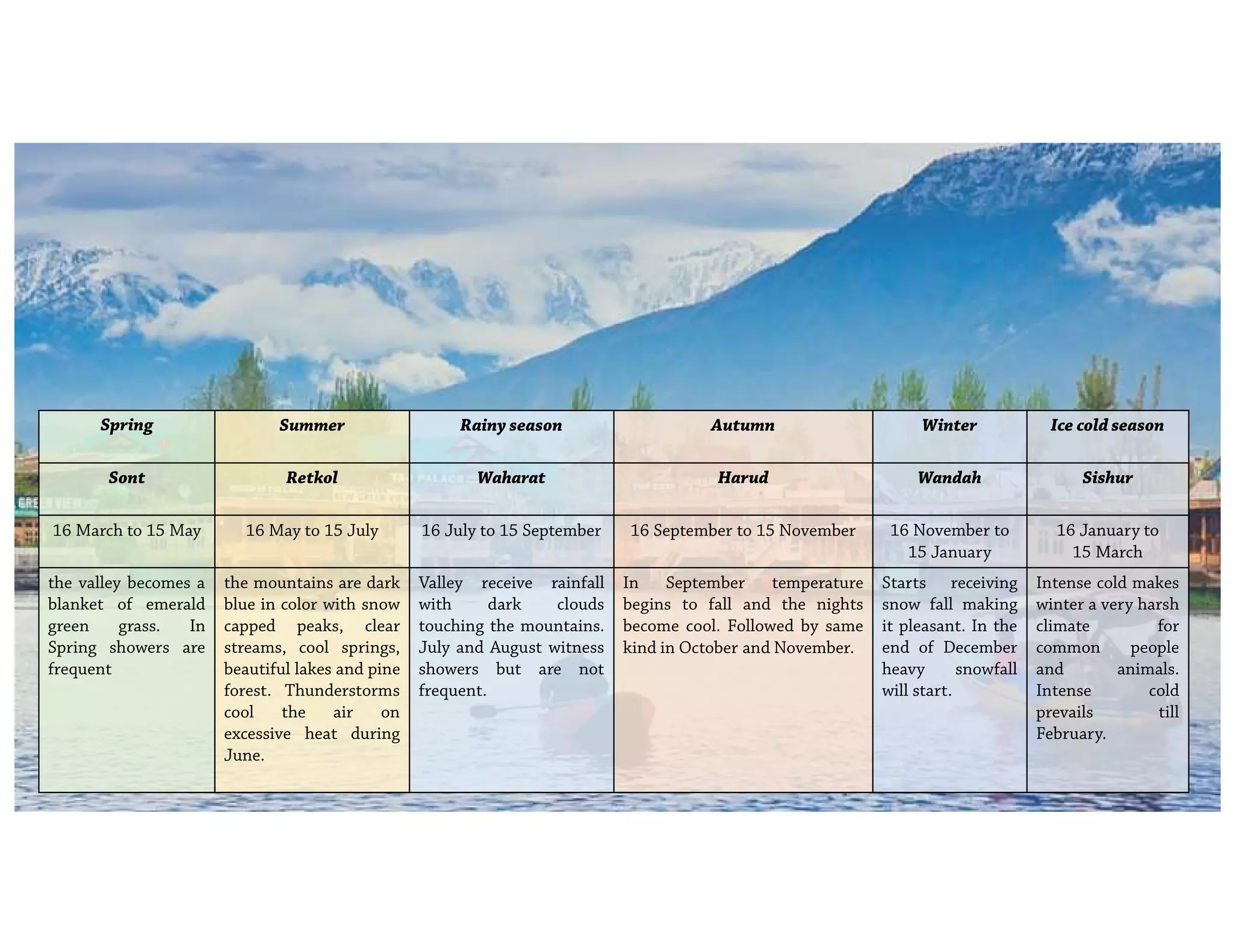 | Spring | Summer | Rainy season | Autumn | Winter | Ice cold season |
|---|---|---|---|---|---|
| Sont | Retkol | Waharat | Harud | Wandah | Sishur |
| 16 March to 15 May | 16 May to 15 July | 16 July to 15 September | 16 September to 15 November | 16 November to 15 January | 16 January to 15 March |
| the valley becomes a blanket of emerald green grass. In Spring showers are frequent | the mountains are dark blue in color with snow capped peaks, clear streams, cool springs, beautiful lakes and pine forest. Thunderstorms cool the air on excessive heat during June. | Valley receive rainfall with dark clouds touching the mountains. July and August witness showers but are not frequent. | In September temperature begins to fall and the nights become cool. Followed by same kind in October and November. | Starts receiving snow fall making it pleasant. In the end of December heavy snowfall will start. | Intense cold makes winter a very harsh climate for common people and animals. Intense cold prevails till February. |